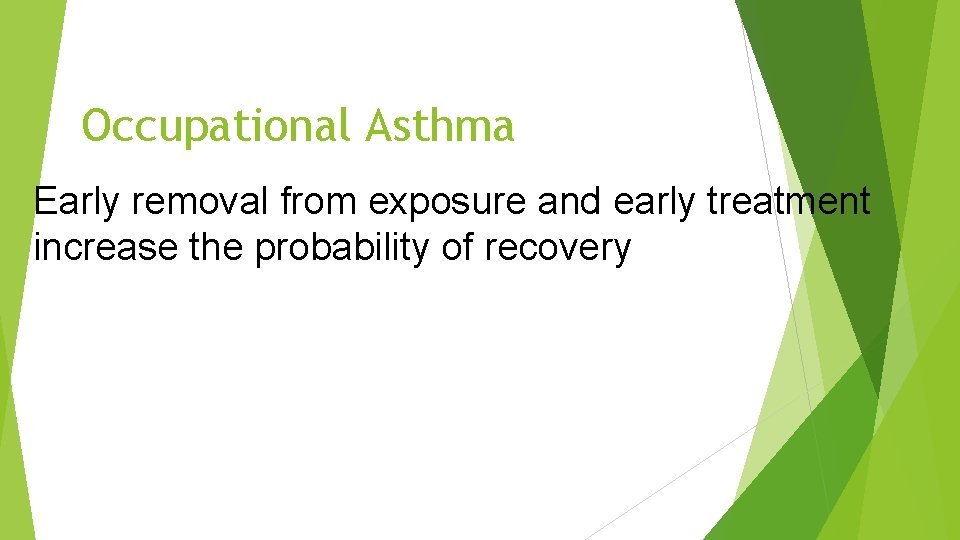 Occupational Asthma

Early removal from exposure and early treatment increase the probability of recovery